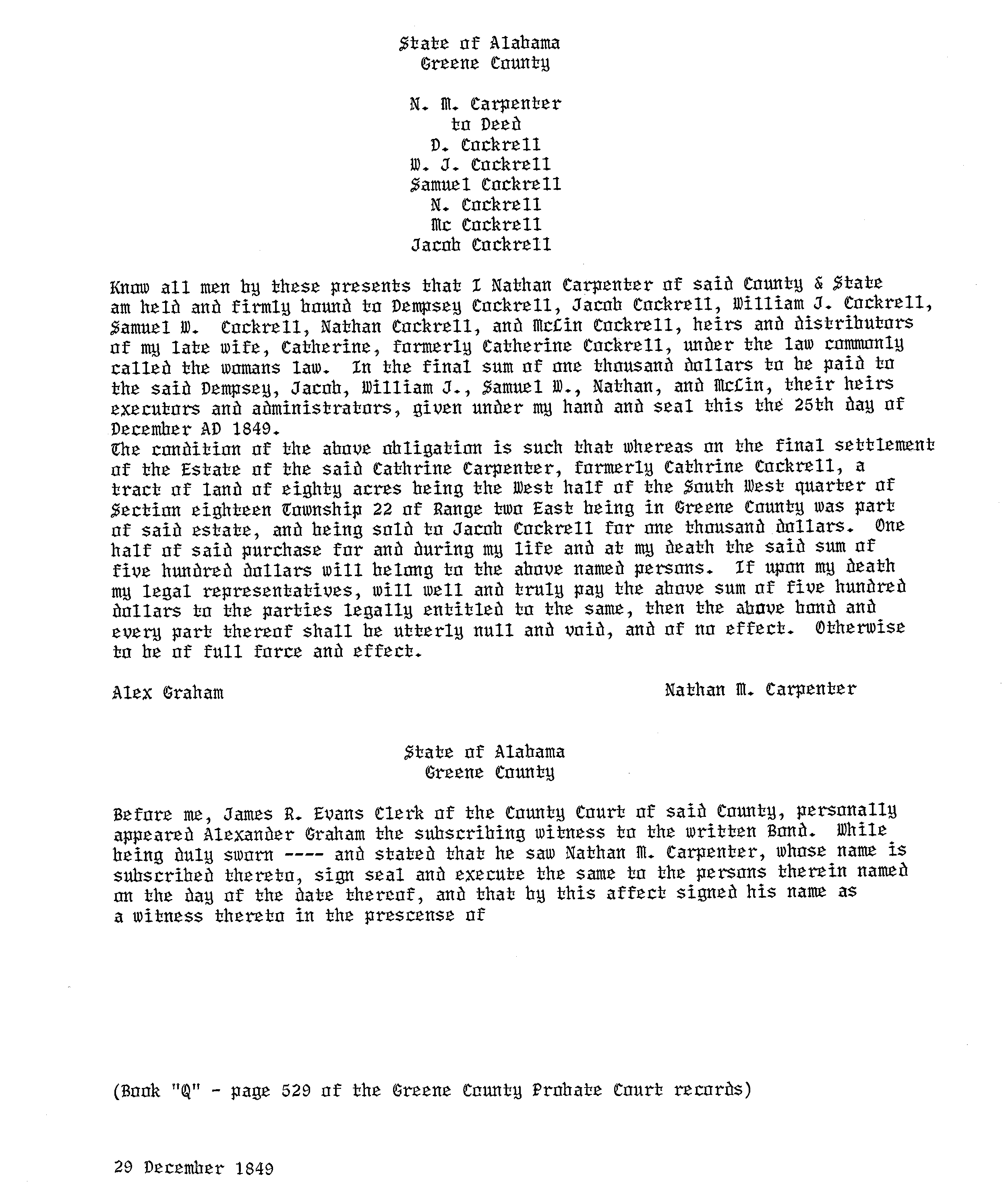 State of Alabama
Greene County

N. M. Carpenter
to Deed
D. Cockrell
W. J. Cockrell
Samuel Cockrell
N. Cockrell
Mc Cockrell
Jacob Cockrell

Know all men by these presents that I Nathan Carpenter of said County & State am held and firmly bound to Dempsey Cockrell, Jacob Cockrell, William J. Cockrell, Samuel W. Cockrell, Nathan Cockrell, and McLin Cockrell, heirs and distributors of my late wife, Catherine, formerly Catherine Cockrell, under the law commonly called the womans law. In the final sum of one thousand dollars to be paid to the said Dempsey, Jacob, William J., Samuel W., Nathan, and McLin, their heirs executors and administrators, given under my hand and seal this the 25th day of December AD 1849.
The condition of the above obligation is such that whereas on the final settlement of the Estate of the said Cathrine Carpenter, formerly Cathrine Cockrell, a tract of land of eighty acres being the West half of the South West quarter of Section eighteen Township 22 of Range two East being in Greene County was part of said estate, and being sold to Jacob Cockrell for one thousand dollars. One half of said purchase for and during my life and at my death the said sum of five hundred dollars will belong to the above named persons. If upon my death my legal representatives, will well and truly pay the above sum of five hundred dollars to the parties legally entitled to the same, then the above bond and every part thereof shall be utterly null and void, and of no effect. Otherwise to be of full force and effect.

Alex Graham

Nathan M. Carpenter

State of Alabama
Greene County

Before me, James R. Evans Clerk of the County Court of said County, personally appeared Alexander Graham the subscribing witness to the written Bond. While being duly sworn ---- and stated that he saw Nathan M. Carpenter, whose name is subscribed thereto, sign seal and execute the same to the persons therein named on the day of the date thereof, and that by this affect signed his name as a witness thereto in the prescense of

(Book "Q" - page 529 of the Greene County Probate Court records)

29 December 1849